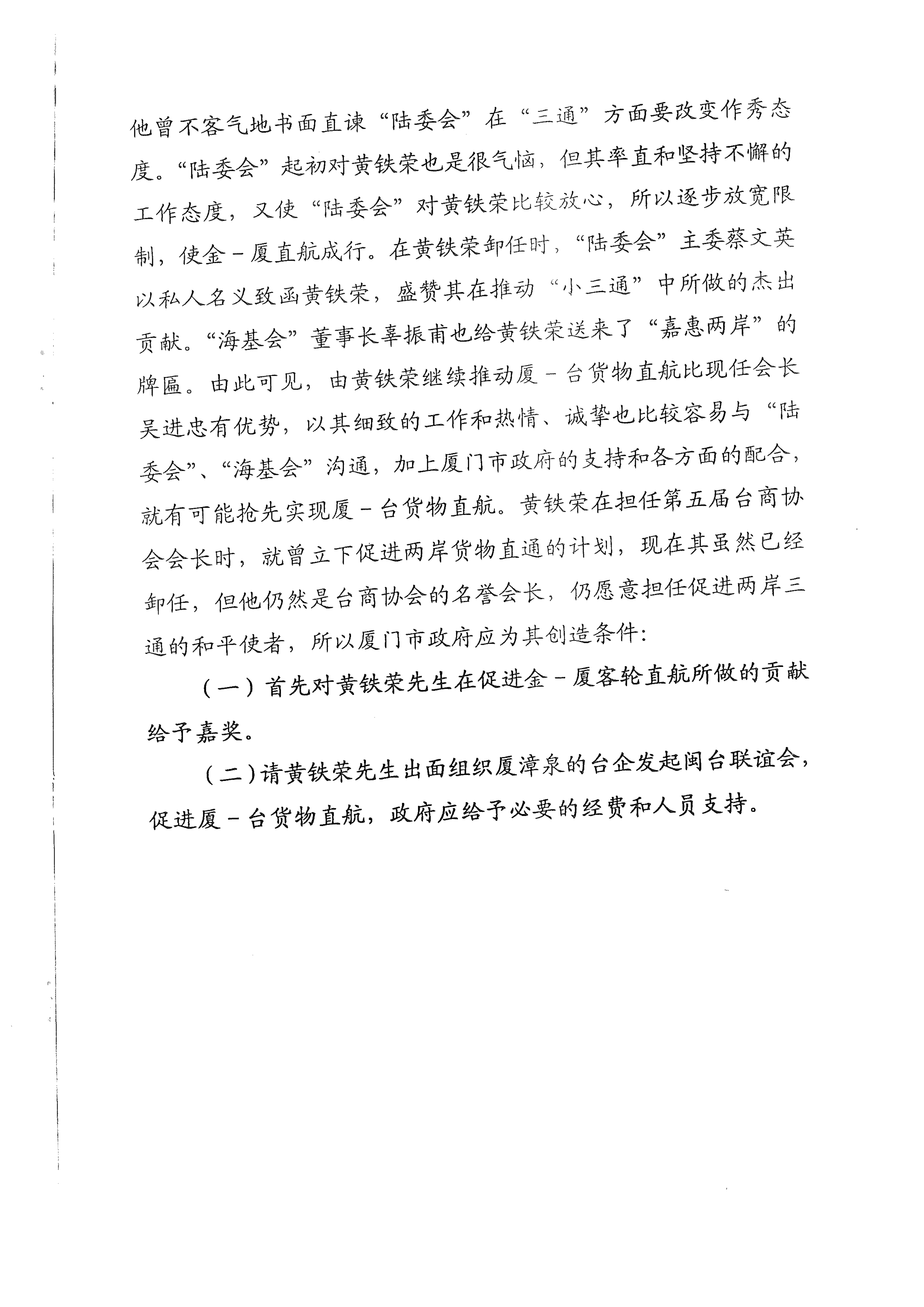 他曾不客气地书面直谏“陆委会”在“三通”方面要改变作秀态度。“陆委会”起初对黄铁荣也是很气恼，但其率直和坚持不懈的工作态度，又使“陆委会”对黄铁荣比较放心，所以逐步放宽限制，使金－厦直航成行。在黄铁荣卸任时，“陆委会”主委蔡文英以私人名义致函黄铁荣，盛赞其在推动“小三通”中所做的杰出贡献。“海基会”董事长辜振甫也给黄铁荣送来了“嘉惠两岸”的牌匾。由此可见，由黄铁荣继续推动厦－台货物直航比现任会长吴进忠有优势，以其细致的工作和热情、诚挚也比较容易与“陆委会”、“海基会”沟通，加上厦门市政府的支持和各方面的配合，就有可能抢先实现厦－台货物直航。黄铁荣在担任第五届台商协会会长时，就曾立下促进两岸货物直通的计划，现在其虽然已经卸任，但他仍然是台商协会的名誉会长，仍愿意担任促进两岸三通的和平使者，所以厦门市政府应为其创造条件：

（一）首先对黄铁荣先生在促进金－厦客轮直航所做的贡献给予嘉奖。

（二）请黄铁荣先生出面组织厦漳泉的台企发起闽台联谊会，促进厦－台货物直航，政府应给予必要的经费和人员支持。